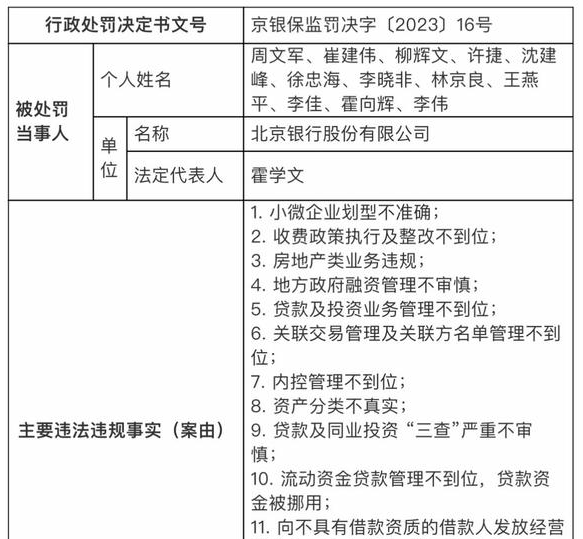 | 行政处罚决定书文号 | | | 京银保监罚决字〔2023〕16号 |
|---|---|---|---|
| 被处罚当事人 | 个人姓名 | | 周文军、崔建伟、柳辉文、许捷、沈建峰、徐忠海、李晓非、林京良、王燕平、李佳、霍向辉、李伟 |
| | 单位 | 名称 | 北京银行股份有限公司 |
| | | 法定代表人 | 霍学文 |
| 主要违法违规事实（案由） | | | 1. 小微企业划型不准确；<br>2. 收费政策执行及整改不到位；<br>3. 房地产类业务违规；<br>4. 地方政府融资管理不审慎；<br>5. 贷款及投资业务管理不到位；<br>6. 关联交易管理及关联方名单管理不到位；<br>7. 内控管理不到位；<br>8. 资产分类不真实；<br>9. 贷款及同业投资“三查”严重不审慎；<br>10. 流动资金贷款管理不到位，贷款资金被挪用；<br>11. 向不具有借款资质的借款人发放经营 |